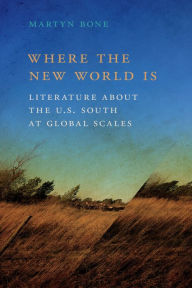 MARTYN BONE

WHERE THE NEW WORLD IS

LITERATURE ABOUT THE U.S. SOUTH AT GLOBAL SCALES